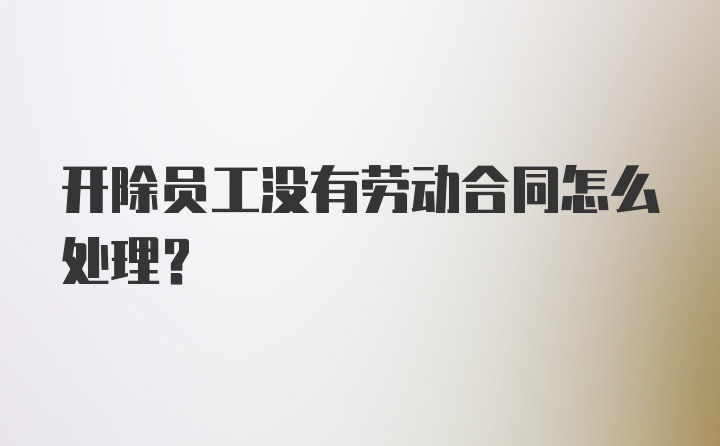 开除员工没有劳动合同怎么处理？